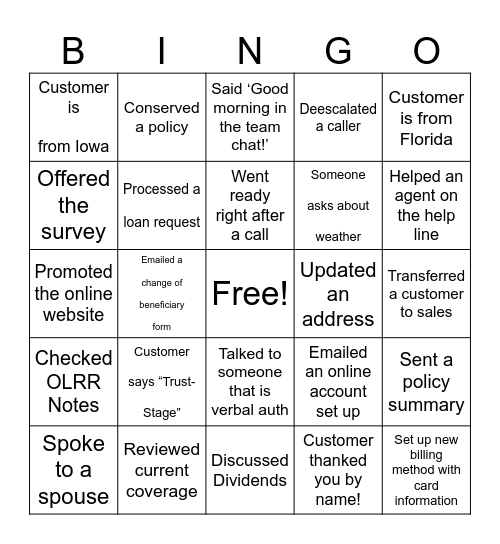 | B | I | N | G | O |
|---|---|---|---|---|
| Customer is from Iowa | Conserved a policy | Said ‘Good morning in the team chat!’ | Deescalated a caller | Customer is from Florida |
| Offered the survey | Processed a loan request | Went ready right after a call | Someone asks about weather | Helped an agent on the help line |
| Promoted the online website | Emailed a change of beneficiary form | Free! | Updated an address | Transferred a customer to sales |
| Checked OLRR Notes | Customer says “Trust-Stage” | Talked to someone that is verbal auth | Emailed an online account set up | Sent a policy summary |
| Spoke to a spouse | Reviewed current coverage | Discussed Dividends | Customer thanked you by name! | Set up new billing method with card information |